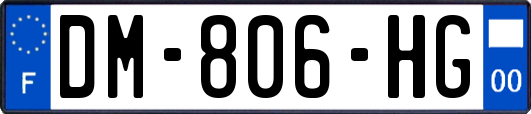 F
DM-806-HG
00